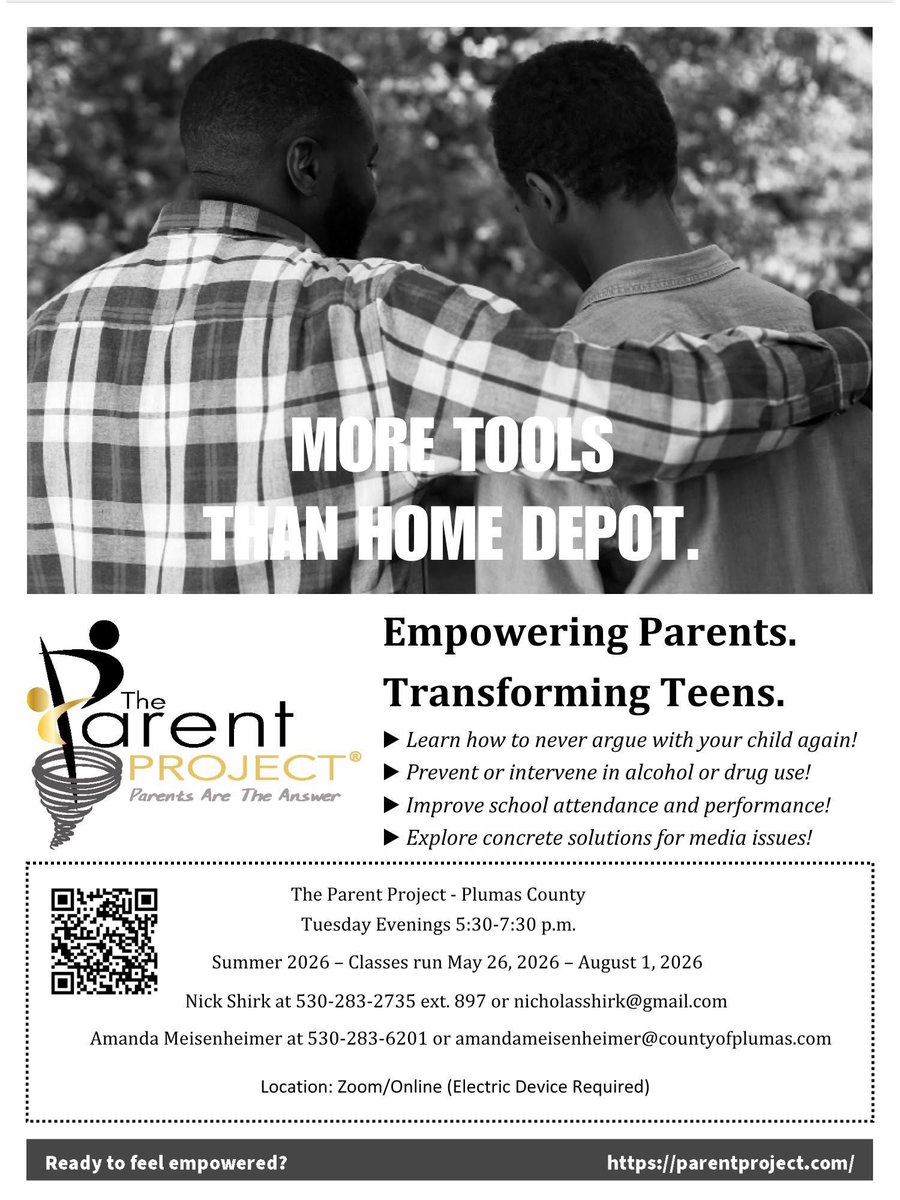 MORE TOOLS THAN HOME DEPOT.

The Parent PROJECT®
Parents Are The Answer

Empowering Parents.
Transforming Teens.

▶ Learn how to never argue with your child again!
▶ Prevent or intervene in alcohol or drug use!
▶ Improve school attendance and performance!
▶ Explore concrete solutions for media issues!

The Parent Project - Plumas County
Tuesday Evenings 5:30-7:30 p.m.

Summer 2026 – Classes run May 26, 2026 – August 1, 2026

Nick Shirk at 530-283-2735 ext. 897 or nicholasshirk@gmail.com

Amanda Meisenheimer at 530-283-6201 or amandameisenheimer@countyofplumas.com

Location: Zoom/Online (Electric Device Required)

Ready to feel empowered?
https://parentproject.com/